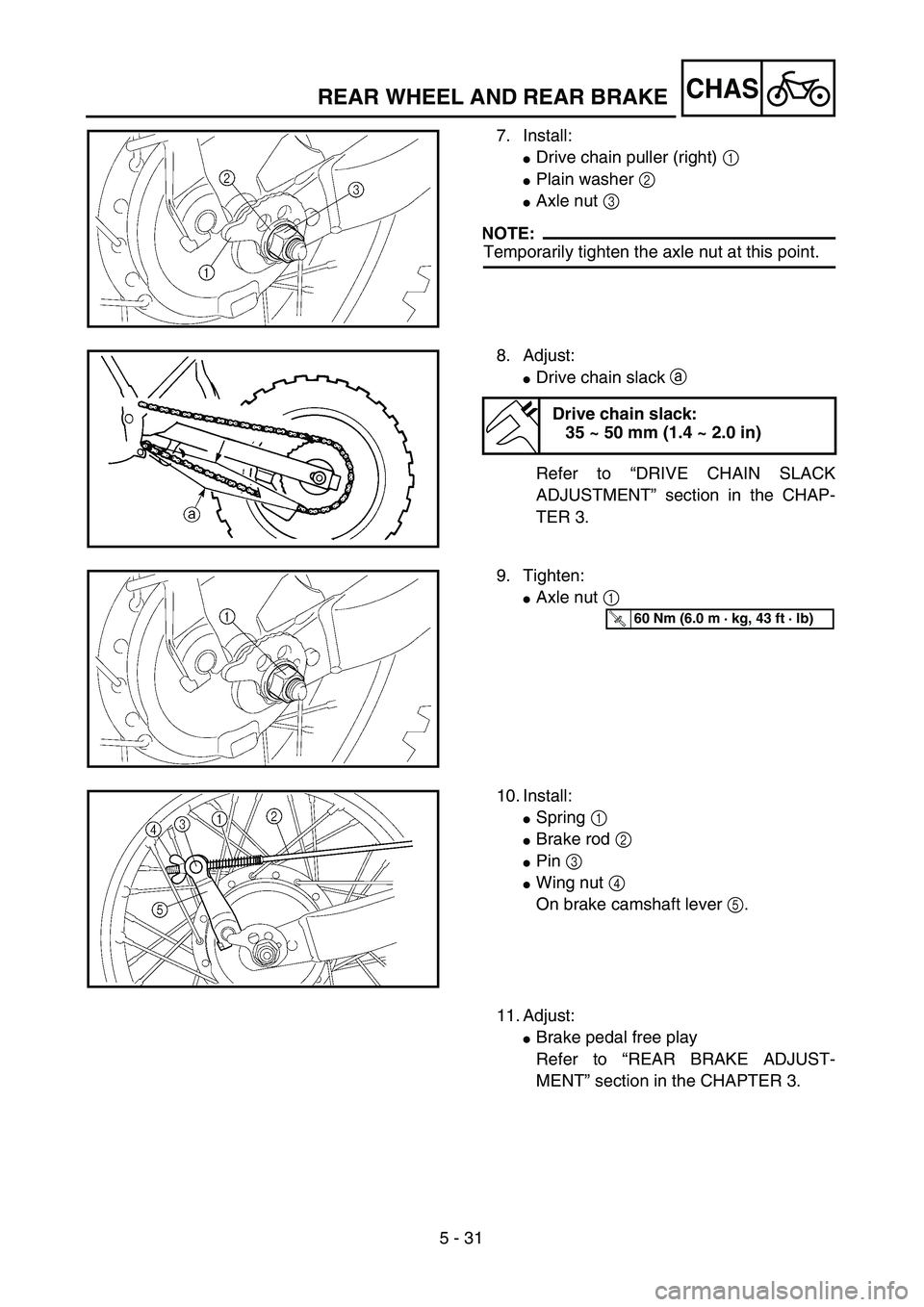 REAR WHEEL AND REAR BRAKE

CHAS

2
3
1

7. Install:
● Drive chain puller (right) 1
● Plain washer 2
● Axle nut 3

NOTE:
Temporarily tighten the axle nut at this point.

a

8. Adjust:
● Drive chain slack a

Drive chain slack:
35 ~ 50 mm (1.4 ~ 2.0 in)

Refer to “DRIVE CHAIN SLACK ADJUSTMENT” section in the CHAPTER 3.

1

9. Tighten:
● Axle nut 1

60 Nm (6.0 m · kg, 43 ft · lb)

4 3 1 2
5

10. Install:
● Spring 1
● Brake rod 2
● Pin 3
● Wing nut 4
On brake camshaft lever 5.

11. Adjust:
● Brake pedal free play
Refer to “REAR BRAKE ADJUSTMENT” section in the CHAPTER 3.

5 - 31

carmanualsonline.info